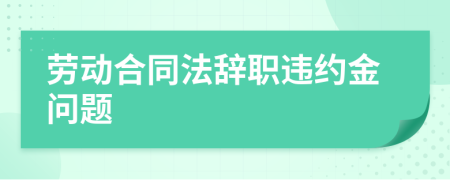 劳动合同法辞职违约金问题